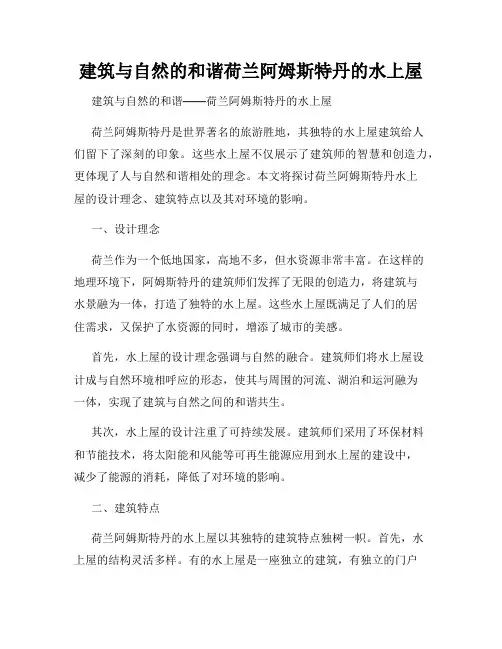 建筑与自然的和谐荷兰阿姆斯特丹的水上屋

建筑与自然的和谐——荷兰阿姆斯特丹的水上屋

荷兰阿姆斯特丹是世界著名的旅游胜地，其独特的水上屋建筑给人们留下了深刻的印象。这些水上屋不仅展示了建筑师的智慧和创造力，更体现了人与自然和谐相处的理念。本文将探讨荷兰阿姆斯特丹水上屋的设计理念、建筑特点以及其对环境的影响。

一、设计理念

荷兰作为一个低地国家，高地不多，但水资源非常丰富。在这样的地理环境下，阿姆斯特丹的建筑师们发挥了无限的创造力，将建筑与水景融为一体，打造了独特的水上屋。这些水上屋既满足了人们的居住需求，又保护了水资源的同时，增添了城市的美感。

首先，水上屋的设计理念强调与自然的融合。建筑师们将水上屋设计成与自然环境相呼应的形态，使其与周围的河流、湖泊和运河融为一体，实现了建筑与自然之间的和谐共生。

其次，水上屋的设计注重了可持续发展。建筑师们采用了环保材料和节能技术，将太阳能和风能等可再生能源应用到水上屋的建设中，减少了能源的消耗，降低了对环境的影响。

二、建筑特点

荷兰阿姆斯特丹的水上屋以其独特的建筑特点独树一帜。首先，水上屋的结构灵活多样。有的水上屋是一座独立的建筑，有独立的门户